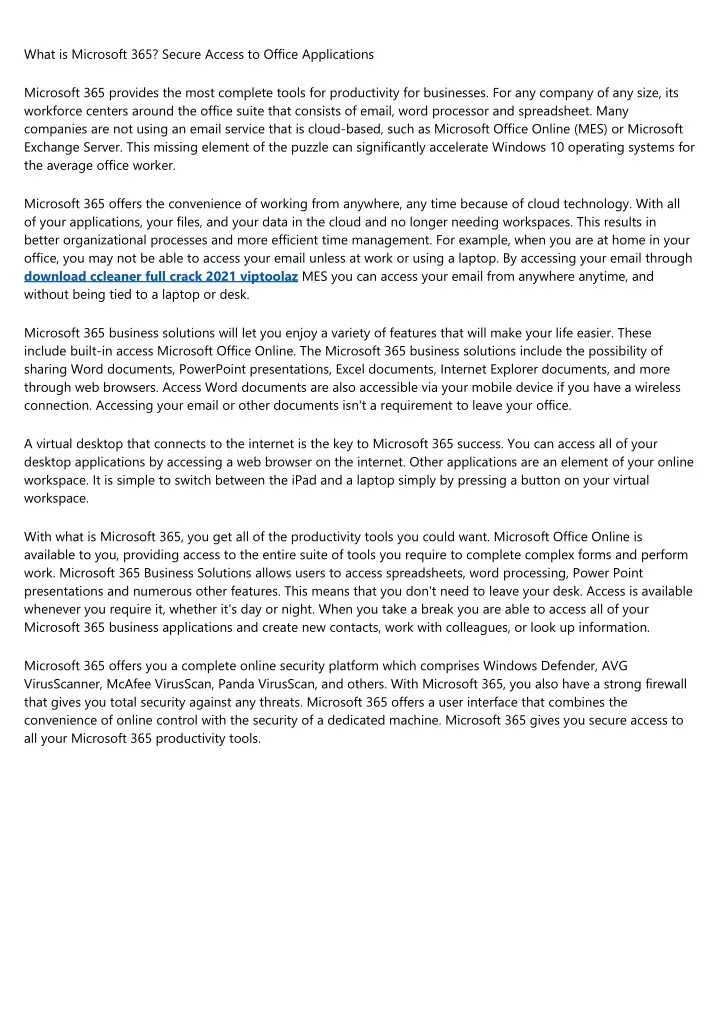 What is Microsoft 365? Secure Access to Office Applications

Microsoft 365 provides the most complete tools for productivity for businesses. For any company of any size, its workforce centers around the office suite that consists of email, word processor and spreadsheet. Many companies are not using an email service that is cloud-based, such as Microsoft Office Online (MES) or Microsoft Exchange Server. This missing element of the puzzle can significantly accelerate Windows 10 operating systems for the average office worker.

Microsoft 365 offers the convenience of working from anywhere, any time because of cloud technology. With all of your applications, your files, and your data in the cloud and no longer needing workspaces. This results in better organizational processes and more efficient time management. For example, when you are at home in your office, you may not be able to access your email unless at work or using a laptop. By accessing your email through download ccleaner full crack 2021 viptoolaz MES you can access your email from anywhere anytime, and without being tied to a laptop or desk.

Microsoft 365 business solutions will let you enjoy a variety of features that will make your life easier. These include built-in access Microsoft Office Online. The Microsoft 365 business solutions include the possibility of sharing Word documents, PowerPoint presentations, Excel documents, Internet Explorer documents, and more through web browsers. Access Word documents are also accessible via your mobile device if you have a wireless connection. Accessing your email or other documents isn't a requirement to leave your office.

A virtual desktop that connects to the internet is the key to Microsoft 365 success. You can access all of your desktop applications by accessing a web browser on the internet. Other applications are an element of your online workspace. It is simple to switch between the iPad and a laptop simply by pressing a button on your virtual workspace.

With what is Microsoft 365, you get all of the productivity tools you could want. Microsoft Office Online is available to you, providing access to the entire suite of tools you require to complete complex forms and perform work. Microsoft 365 Business Solutions allows users to access spreadsheets, word processing, Power Point presentations and numerous other features. This means that you don't need to leave your desk. Access is available whenever you require it, whether it's day or night. When you take a break you are able to access all of your Microsoft 365 business applications and create new contacts, work with colleagues, or look up information.

Microsoft 365 offers you a complete online security platform which comprises Windows Defender, AVG VirusScanner, McAfee VirusScan, Panda VirusScan, and others. With Microsoft 365, you also have a strong firewall that gives you total security against any threats. Microsoft 365 offers a user interface that combines the convenience of online control with the security of a dedicated machine. Microsoft 365 gives you secure access to all your Microsoft 365 productivity tools.